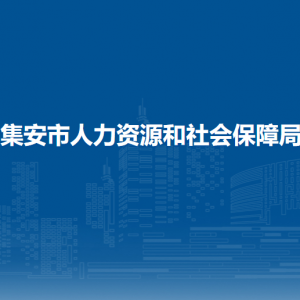 集安市人力资源和社会保障局